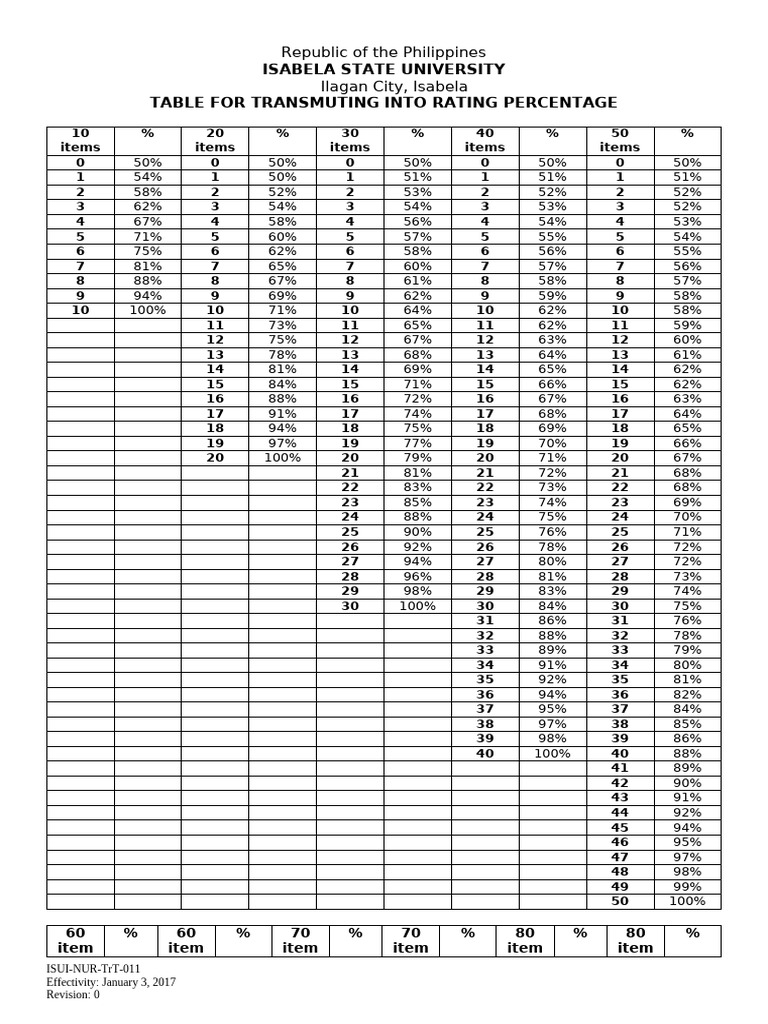 Republic of the Philippines
ISABELA STATE UNIVERSITY
Ilagan City, Isabela
TABLE FOR TRANSMUTING INTO RATING PERCENTAGE

| 10 items | % | 20 items | % | 30 items | % | 40 items | % | 50 items | % |
|---|---|---|---|---|---|---|---|---|---|
| 0 | 50% | 0 | 50% | 0 | 50% | 0 | 50% | 0 | 50% |
| 1 | 54% | 1 | 50% | 1 | 51% | 1 | 51% | 1 | 51% |
| 2 | 58% | 2 | 52% | 2 | 53% | 2 | 52% | 2 | 52% |
| 3 | 62% | 3 | 54% | 3 | 54% | 3 | 53% | 3 | 52% |
| 4 | 67% | 4 | 58% | 4 | 56% | 4 | 54% | 4 | 53% |
| 5 | 71% | 5 | 60% | 5 | 57% | 5 | 55% | 5 | 54% |
| 6 | 75% | 6 | 62% | 6 | 58% | 6 | 56% | 6 | 55% |
| 7 | 81% | 7 | 65% | 7 | 60% | 7 | 57% | 7 | 56% |
| 8 | 88% | 8 | 67% | 8 | 61% | 8 | 58% | 8 | 57% |
| 9 | 94% | 9 | 69% | 9 | 62% | 9 | 59% | 9 | 58% |
| 10 | 100% | 10 | 71% | 10 | 64% | 10 | 62% | 10 | 58% |
| | | 11 | 73% | 11 | 65% | 11 | 62% | 11 | 59% |
| | | 12 | 75% | 12 | 67% | 12 | 63% | 12 | 60% |
| | | 13 | 78% | 13 | 68% | 13 | 64% | 13 | 61% |
| | | 14 | 81% | 14 | 69% | 14 | 65% | 14 | 62% |
| | | 15 | 84% | 15 | 71% | 15 | 66% | 15 | 62% |
| | | 16 | 88% | 16 | 72% | 16 | 67% | 16 | 63% |
| | | 17 | 91% | 17 | 74% | 17 | 68% | 17 | 64% |
| | | 18 | 94% | 18 | 75% | 18 | 69% | 18 | 65% |
| | | 19 | 97% | 19 | 77% | 19 | 70% | 19 | 66% |
| | | 20 | 100% | 20 | 79% | 20 | 71% | 20 | 67% |
| | | | | 21 | 81% | 21 | 72% | 21 | 68% |
| | | | | 22 | 83% | 22 | 73% | 22 | 68% |
| | | | | 23 | 85% | 23 | 74% | 23 | 69% |
| | | | | 24 | 88% | 24 | 75% | 24 | 70% |
| | | | | 25 | 90% | 25 | 76% | 25 | 71% |
| | | | | 26 | 92% | 26 | 78% | 26 | 72% |
| | | | | 27 | 94% | 27 | 80% | 27 | 72% |
| | | | | 28 | 96% | 28 | 81% | 28 | 73% |
| | | | | 29 | 98% | 29 | 83% | 29 | 74% |
| | | | | 30 | 100% | 30 | 84% | 30 | 75% |
| | | | | | | 31 | 86% | 31 | 76% |
| | | | | | | 32 | 88% | 32 | 78% |
| | | | | | | 33 | 89% | 33 | 79% |
| | | | | | | 34 | 91% | 34 | 80% |
| | | | | | | 35 | 92% | 35 | 81% |
| | | | | | | 36 | 94% | 36 | 82% |
| | | | | | | 37 | 95% | 37 | 84% |
| | | | | | | 38 | 97% | 38 | 85% |
| | | | | | | 39 | 98% | 39 | 86% |
| | | | | | | 40 | 100% | 40 | 88% |
| | | | | | | | | 41 | 89% |
| | | | | | | | | 42 | 90% |
| | | | | | | | | 43 | 91% |
| | | | | | | | | 44 | 92% |
| | | | | | | | | 45 | 94% |
| | | | | | | | | 46 | 95% |
| | | | | | | | | 47 | 97% |
| | | | | | | | | 48 | 98% |
| | | | | | | | | 49 | 99% |
| | | | | | | | | 50 | 100% |

| 60 item | % | 60 item | % | 70 item | % | 70 item | % | 80 item | % | 80 item | % |
|---|---|---|---|---|---|---|---|---|---|---|---|

ISUI-NUR-TrT-011
Effectivity: January 3, 2017
Revision: 0